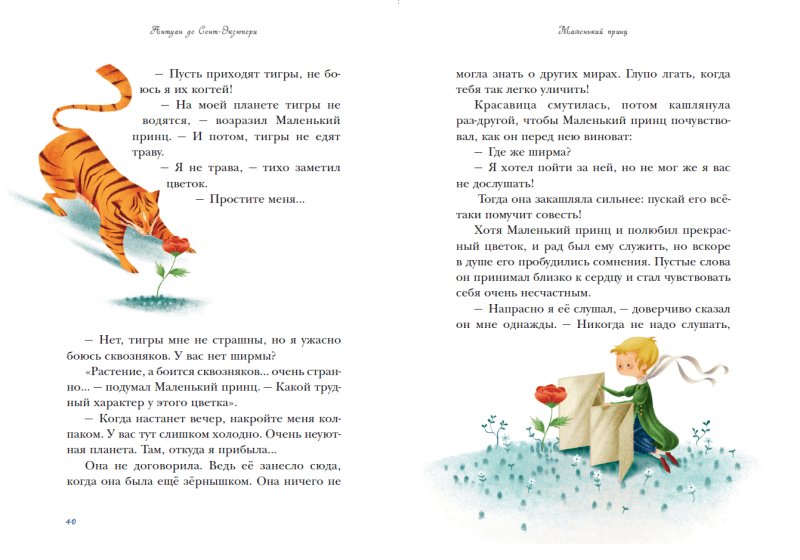 Антуан де Сент-Экзюпери

— Пусть приходят тигры, не боюсь я их когтей!

— На моей планете тигры не водятся, — возразил Маленький принц. — И потом, тигры не едят траву.

— Я не трава, — тихо заметил цветок.

— Простите меня...

— Нет, тигры мне не страшны, но я ужасно боюсь сквозняков. У вас нет ширмы?

«Растение, а боится сквозняков... очень странно... — подумал Маленький принц. — Какой трудный характер у этого цветка».

— Когда настанет вечер, накройте меня колпаком. У вас тут слишком холодно. Очень неуютная планета. Там, откуда я прибыла...

Она не договорила. Ведь её занесло сюда, когда она была ещё зёрнышком. Она ничего не

40

Маленький принц

могла знать о других мирах. Глупо лгать, когда тебя так легко уличить!

Красавица смутилась, потом кашлянула раз-другой, чтобы Маленький принц почувствовал, как он перед нею виноват:

— Где же ширма?

— Я хотел пойти за ней, но не мог же я вас не дослушать!

Тогда она закашляла сильнее: пускай его всё-таки помучит совесть!

Хотя Маленький принц и полюбил прекрасный цветок, и рад был ему служить, но вскоре в душе его пробудились сомнения. Пустые слова он принимал близко к сердцу и стал чувствовать себя очень несчастным.

— Напрасно я её слушал, — доверчиво сказал он мне однажды. — Никогда не надо слушать,